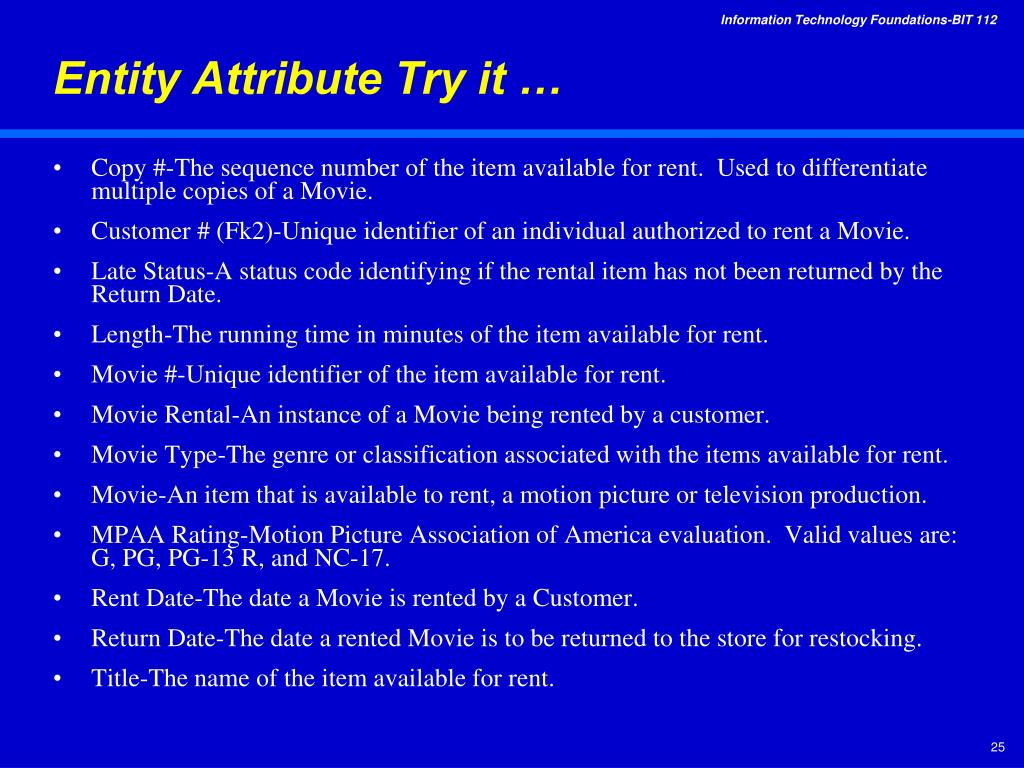 Information Technology Foundations-BIT 112

Entity Attribute Try it …

• Copy #-The sequence number of the item available for rent. Used to differentiate multiple copies of a Movie.

• Customer # (Fk2)-Unique identifier of an individual authorized to rent a Movie.

• Late Status-A status code identifying if the rental item has not been returned by the Return Date.

• Length-The running time in minutes of the item available for rent.

• Movie #-Unique identifier of the item available for rent.

• Movie Rental-An instance of a Movie being rented by a customer.

• Movie Type-The genre or classification associated with the items available for rent.

• Movie-An item that is available to rent, a motion picture or television production.

• MPAA Rating-Motion Picture Association of America evaluation. Valid values are: G, PG, PG-13 R, and NC-17.

• Rent Date-The date a Movie is rented by a Customer.

• Return Date-The date a rented Movie is to be returned to the store for restocking.

• Title-The name of the item available for rent.

25